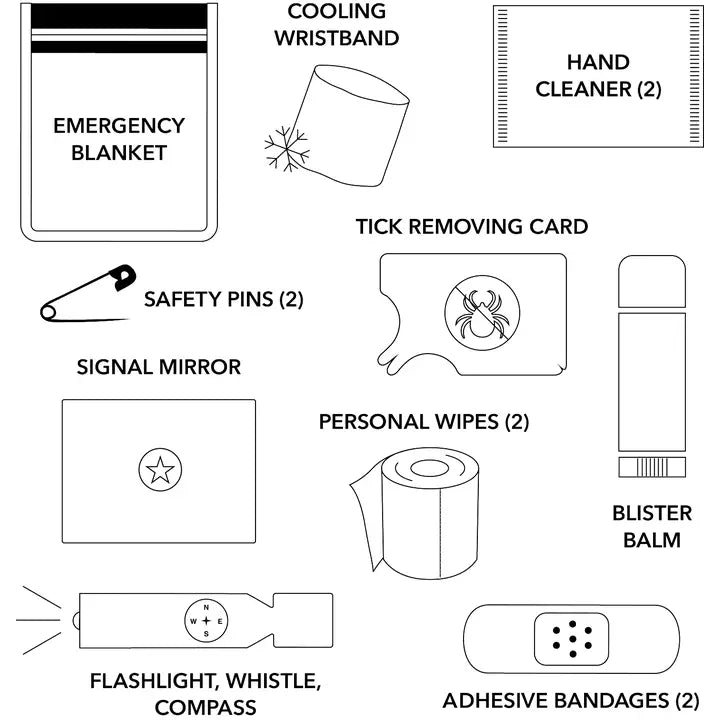 EMERGENCY BLANKET

COOLING WRISTBAND

HAND CLEANER (2)

TICK REMOVING CARD

SAFETY PINS (2)

SIGNAL MIRROR

PERSONAL WIPES (2)

BLISTER BALM

N
W E
S

FLASHLIGHT, WHISTLE, COMPASS

ADHESIVE BANDAGES (2)